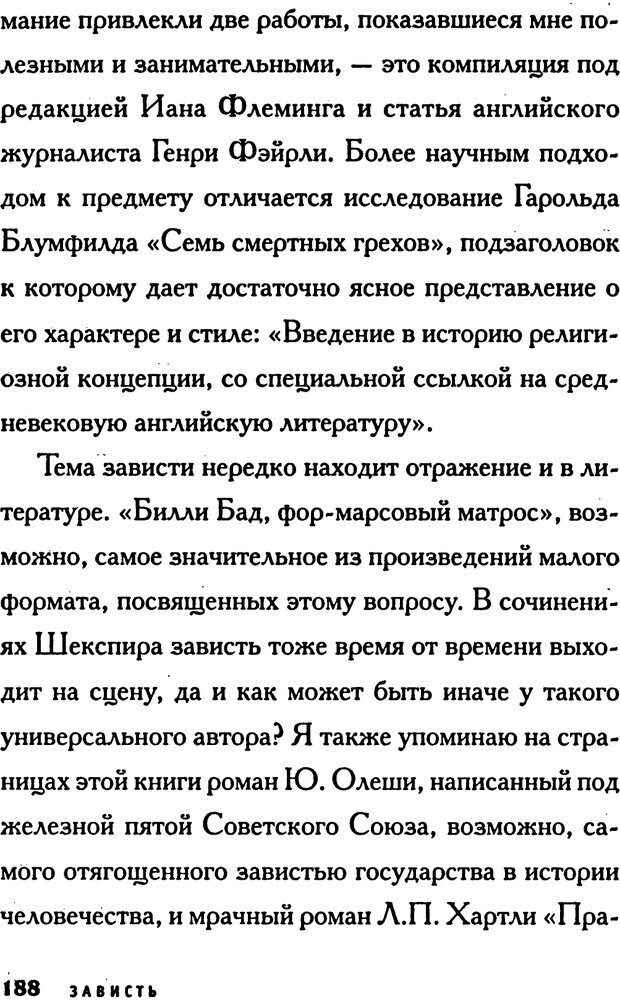 мание привлекли две работы, показавшиеся мне полезными и занимательными, — это компиляция под редакцией Иана Флеминга и статья английского журналиста Генри Фэйрли. Более научным подходом к предмету отличается исследование Гарольда Блумфилда «Семь смертных грехов», подзаголовок к которому дает достаточно ясное представление о его характере и стиле: «Введение в историю религиозной концепции, со специальной ссылкой на средневековую английскую литературу».

Тема зависти нередко находит отражение и в литературе. «Билли Бад, фор-марсовый матрос», возможно, самое значительное из произведений малого формата, посвященных этому вопросу. В сочинениях Шекспира зависть тоже время от времени выходит на сцену, да и как может быть иначе у такого универсального автора? Я также упоминаю на страницах этой книги роман Ю. Олеши, написанный под железной пятой Советского Союза, возможно, самого отягощенного завистью государства в истории человечества, и мрачный роман Л.П. Хартли «Пра-

188 ЗАВИСТЬ